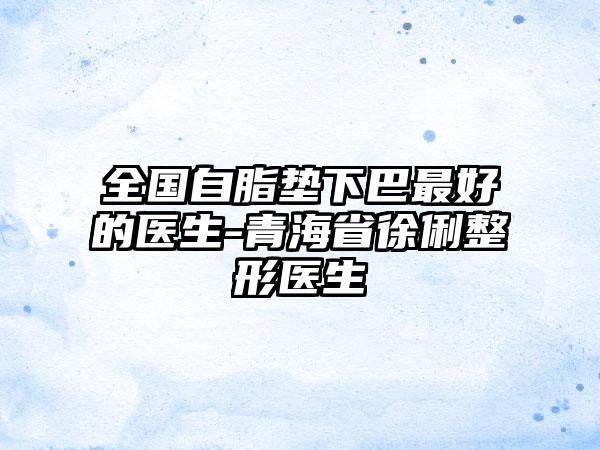 全国自脂垫下巴最好的医生-青海省徐俐整形医生